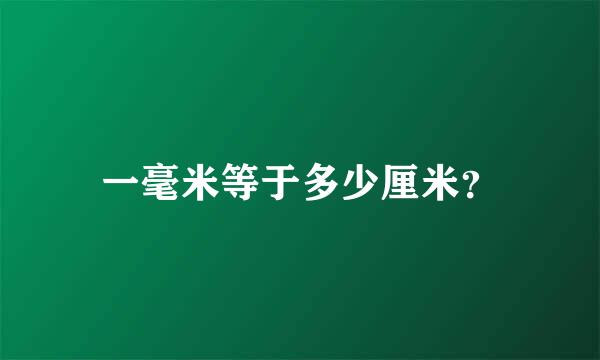 一毫米等于多少厘米?